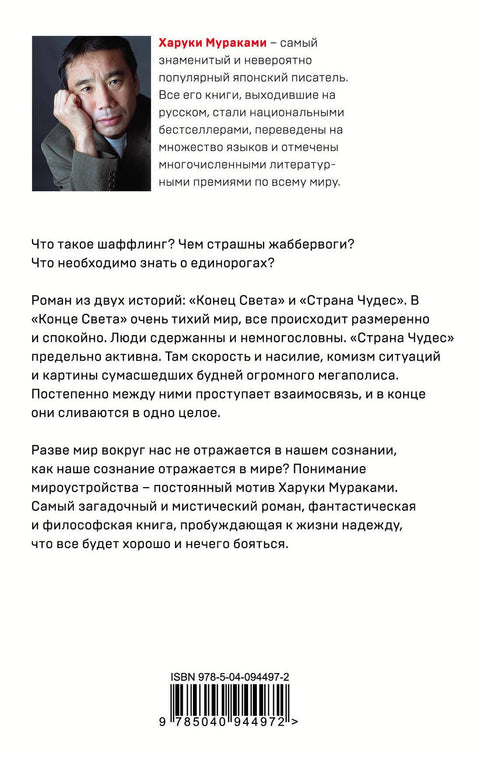 Харуки Мураками – самый знаменитый и невероятно популярный японский писатель. Все его книги, выходившие на русском, стали национальными бестселлерами, переведены на множество языков и отмечены многочисленными литературными премиями по всему миру.

Что такое шаффлинг? Чем страшны жаббервоги? Что необходимо знать о единорогах?

Роман из двух историй: «Конец Света» и «Страна Чудес». В «Конце Света» очень тихий мир, все происходит размеренно и спокойно. Люди сдержанны и немногословны. «Страна Чудес» предельно активна. Там скорость и насилие, комизм ситуаций и картины сумасшедших будней огромного мегаполиса. Постепенно между ними проступает взаимосвязь, и в конце они сливаются в одно целое.

Разве мир вокруг нас не отражается в нашем сознании, как наше сознание отражается в мире? Понимание мироустройства – постоянный мотив Харуки Мураками. Самый загадочный и мистический роман, фантастическая и философская книга, пробуждающая к жизни надежду, что все будет хорошо и нечего бояться.

ISBN 978-5-04-094497-2

9 785040 944972 >